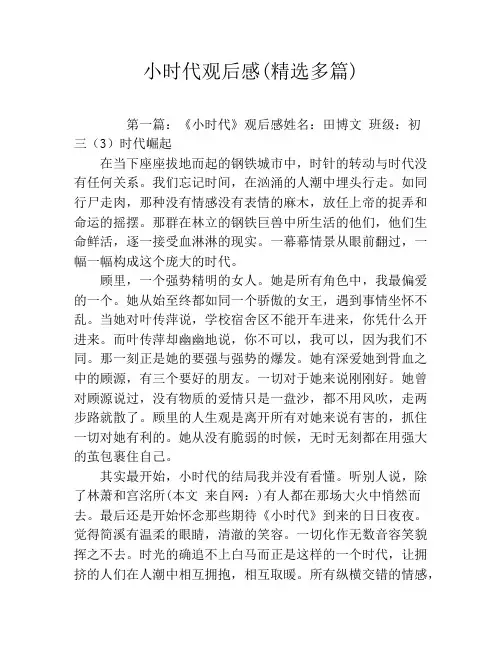 小时代观后感(精选多篇)

第一篇：《小时代》观后感姓名：田博文 班级：初三（3）时代崛起

在当下座座拔地而起的钢铁城市中，时针的转动与时代没有任何关系。我们忘记时间，在汹涌的人潮中埋头行走。如同行尸走肉，那种没有情感没有表情的麻木，放任上帝的捉弄和命运的摇摆。那群在林立的钢铁巨兽中所生活的他们，他们生命鲜活，逐一接受血淋淋的现实。一幕幕情景从眼前翻过，一幅一幅构成这个庞大的时代。

顾里，一个强势精明的女人。她是所有角色中，我最偏爱的一个。她从始至终都如同一个骄傲的女王，遇到事情坐怀不乱。当她对叶传萍说，学校宿舍区不能开车进来，你凭什么开进来。而叶传萍却幽幽地说，你不可以，我可以，因为我们不同。那一刻正是她的要强与强势的爆发。她有深爱她到骨血之中的顾源，有三个要好的朋友。一切对于她来说刚刚好。她曾对顾源说过，没有物质的爱情只是一盘沙，都不用风吹，走两步路就散了。顾里的人生观是离开所有对她来说有害的，抓住一切对她有利的。她从没有脆弱的时候，无时无刻都在用强大的茧包裹住自己。

其实最开始，小时代的结局我并没有看懂。听别人说，除了林萧和宫洺所(本文 来自网：)有人都在那场大火中悄然而去。最后还是开始怀念那些期待《小时代》到来的日日夜夜。觉得简溪有温柔的眼睛，清澈的笑容。一切化作无数音容笑貌挥之不去。时光的确追不上白马而正是这样的一个时代，让拥挤的人们在人潮中相互拥抱，相互取暖。所有纵横交错的情感，